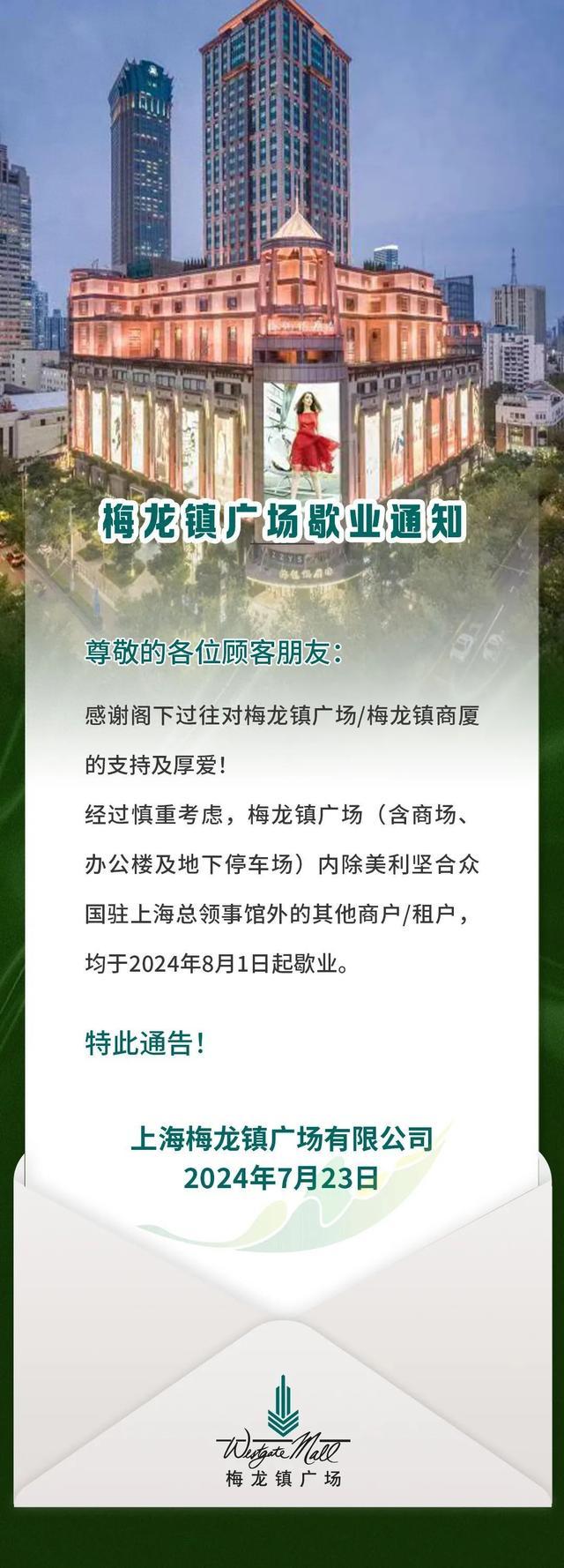 梅龙镇广场歇业通知

尊敬的各位顾客朋友：

感谢阁下过往对梅龙镇广场/梅龙镇商厦的支持及厚爱！
经过慎重考虑，梅龙镇广场（含商场、办公楼及地下停车场）内除美利坚合众国驻上海总领事馆外的其他商户/租户，均于2024年8月1日起歇业。

特此通告！

上海梅龙镇广场有限公司
2024年7月23日

Westgate Mall
梅龙镇广场